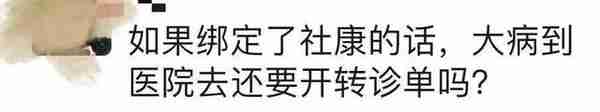 如果绑定了社康的话，大病到医院去还要开转诊单吗？